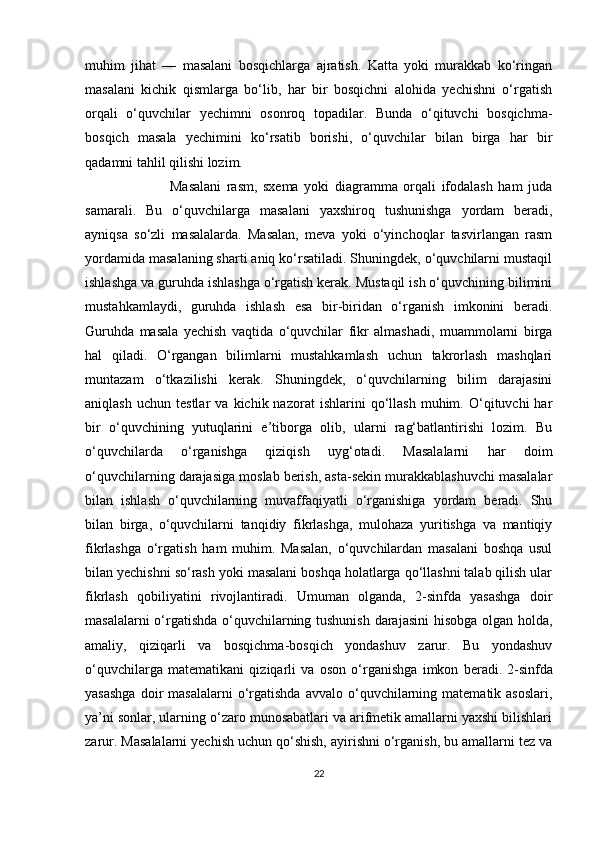 muhim  jihat  —  masalani  bosqichlarga  ajratish.  Katta  yoki  murakkab  ko‘ringan masalani  kichik  qismlarga  bo‘lib,  har  bir  bosqichni  alohida  yechishni  o‘rgatish orqali  o‘quvchilar  yechimni  osonroq  topadilar.  Bunda  o‘qituvchi  bosqichma-bosqich  masala  yechimini  ko‘rsatib  borishi,  o‘quvchilar  bilan  birga  har  bir qadamni tahlil qilishi lozim.

Masalani  rasm,  sxema  yoki  diagramma  orqali  ifodalash  ham  juda samarali.  Bu  o‘quvchilarga  masalani  yaxshiroq  tushunishga  yordam  beradi, ayniqsa  so‘zli  masalalarda.  Masalan,  meva  yoki  o‘yinchoqlar  tasvirlangan  rasm yordamida masalaning sharti aniq ko‘rsatiladi. Shuningdek, o‘quvchilarni mustaqil ishlashga va guruhda ishlashga o‘rgatish kerak. Mustaqil ish o‘quvchining bilimini mustahkamlaydi,  guruhda  ishlash  esa  bir-biridan  o‘rganish  imkonini  beradi. Guruhda  masala  yechish  vaqtida  o‘quvchilar  fikr  almashadi,  muammolarni  birga hal  qiladi.  O‘rgangan  bilimlarni  mustahkamlash  uchun  takrorlash  mashqlari muntazam  o‘tkazilishi  kerak.  Shuningdek,  o‘quvchilarning  bilim  darajasini aniqlash uchun testlar va kichik nazorat ishlarini qo‘llash muhim. O‘qituvchi har bir  o‘quvchining  yutuqlarini  e’tiborga  olib,  ularni  rag‘batlantirishi  lozim.  Bu o‘quvchilarda  o‘rganishga  qiziqish  uyg‘otadi.  Masalalarni  har  doim o‘quvchilarning darajasiga moslab berish, asta-sekin murakkablashuvchi masalalar bilan  ishlash  o‘quvchilarning  muvaffaqiyatli  o‘rganishiga  yordam  beradi.  Shu bilan  birga,  o‘quvchilarni  tanqidiy  fikrlashga,  mulohaza  yuritishga  va  mantiqiy fikrlashga  o‘rgatish  ham  muhim.  Masalan,  o‘quvchilardan  masalani  boshqa  usul bilan yechishni so‘rash yoki masalani boshqa holatlarga qo‘llashni talab qilish ular fikrlash  qobiliyatini  rivojlantiradi.  Umuman  olganda,  2-sinfda  yasashga  doir masalalarni o‘rgatishda o‘quvchilarning tushunish darajasini hisobga olgan holda, amaliy,  qiziqarli  va  bosqichma-bosqich  yondashuv  zarur.  Bu  yondashuv o‘quvchilarga  matematikani  qiziqarli  va  oson  o‘rganishga  imkon  beradi.  2-sinfda yasashga  doir  masalalarni  o‘rgatishda  avvalo  o‘quvchilarning  matematik  asoslari, ya’ni sonlar, ularning o‘zaro munosabatlari va arifmetik amallarni yaxshi bilishlari zarur. Masalalarni yechish uchun qo‘shish, ayirishni o‘rganish, bu amallarni tez va

22